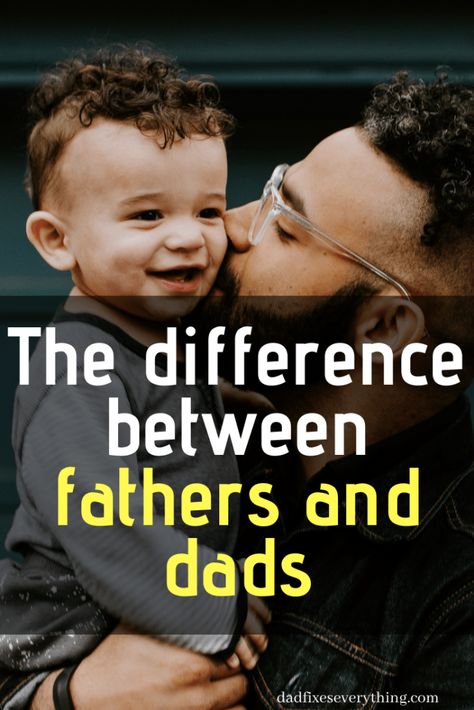 The difference between fathers and dads

dadfixeseverything.com